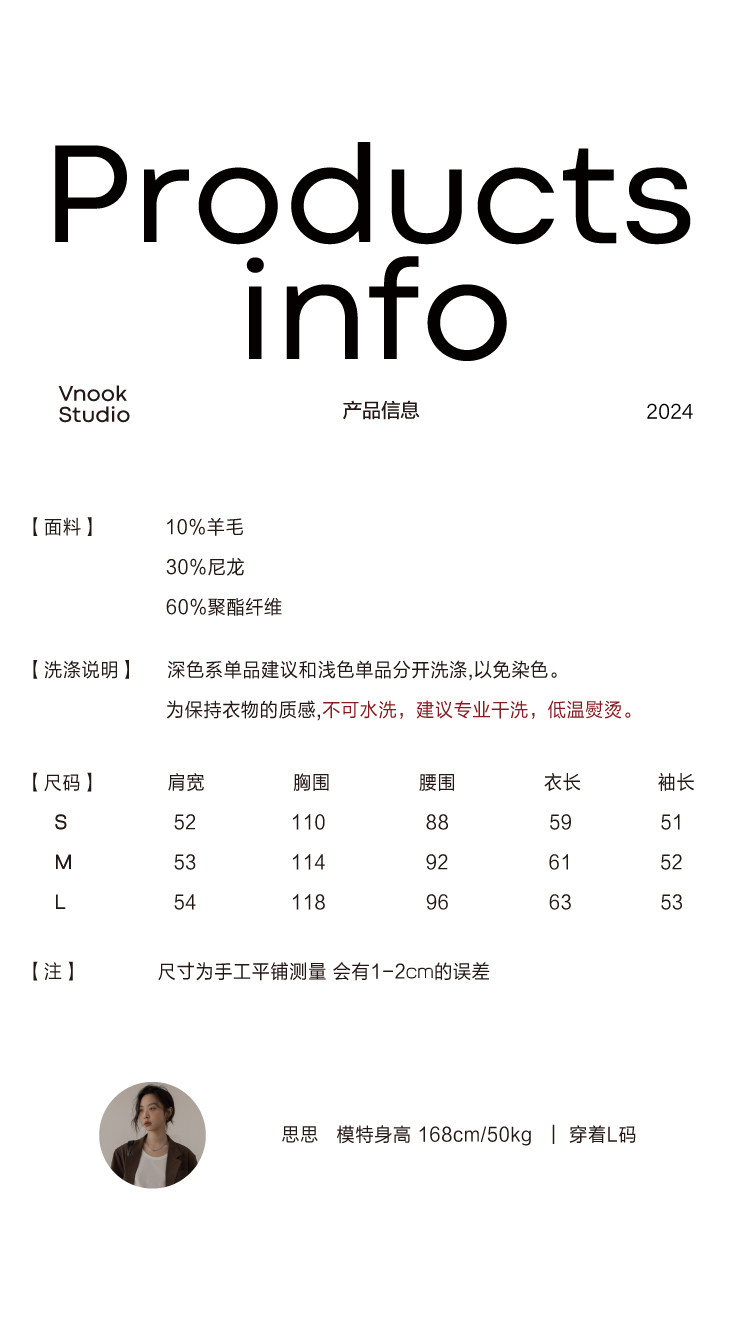 Products info

Vnook Studio

产品信息

2024

【面料】 10%羊毛
30%尼龙
60%聚酯纤维

【洗涤说明】 深色系单品建议和浅色单品分开洗涤,以免染色。
为保持衣物的质感,不可水洗，建议专业干洗，低温熨烫。

| 【尺码】 | 肩宽 | 胸围 | 腰围 | 衣长 | 袖长 |
|---|---|---|---|---|---|
| S | 52 | 110 | 88 | 59 | 51 |
| M | 53 | 114 | 92 | 61 | 52 |
| L | 54 | 118 | 96 | 63 | 53 |

【注】 尺寸为手工平铺测量 会有1-2cm的误差

思思 模特身高 168cm/50kg | 穿着L码